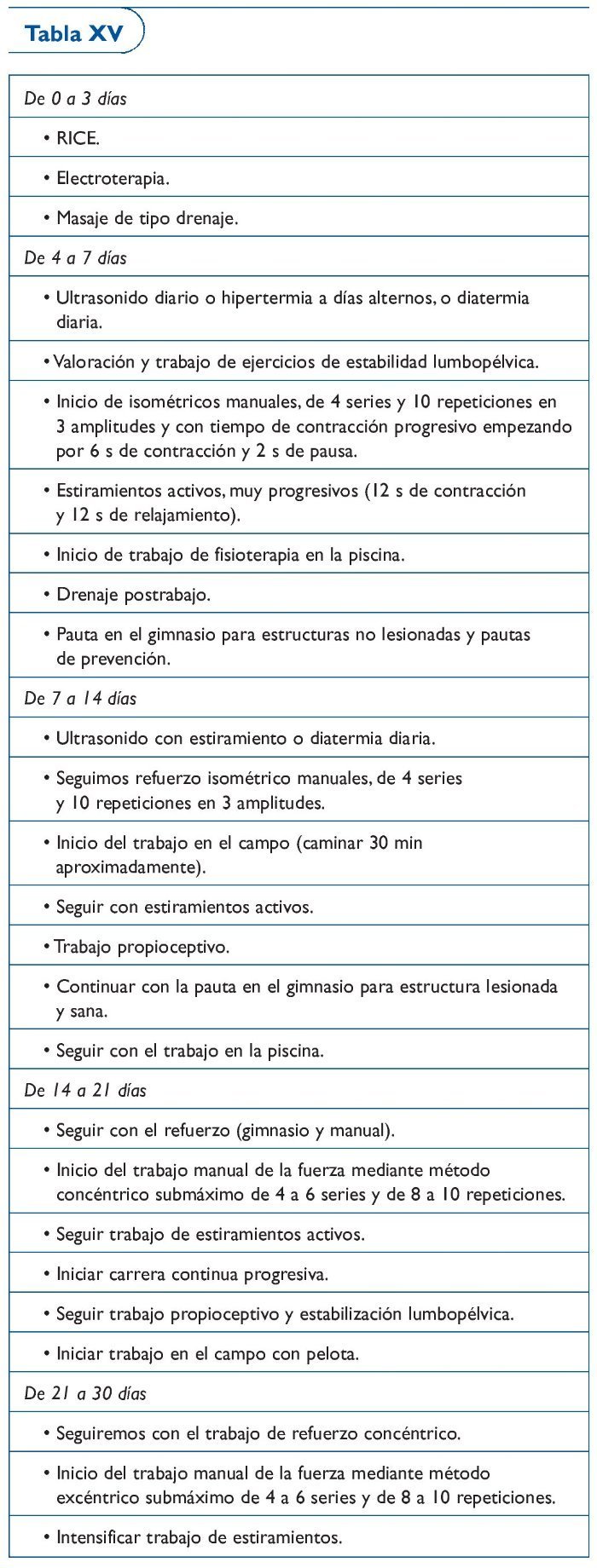 Tabla XV

| De 0 a 3 días |
|---|
| • RICE. |
| • Electroterapia. |
| • Masaje de tipo drenaje. |
| De 4 a 7 días |
| • Ultrasonido diario o hipertermia a días alternos, o diatermia diaria. |
| • Valoración y trabajo de ejercicios de estabilidad lumbopélvica. |
| • Inicio de isométricos manuales, de 4 series y 10 repeticiones en 3 amplitudes y con tiempo de contracción progresivo empezando por 6 s de contracción y 2 s de pausa. |
| • Estiramientos activos, muy progresivos (12 s de contracción y 12 s de relajamiento). |
| • Inicio de trabajo de fisioterapia en la piscina. |
| • Drenaje postrabajo. |
| • Pauta en el gimnasio para estructuras no lesionadas y pautas de prevención. |
| De 7 a 14 días |
| • Ultrasonido con estiramiento o diatermia diaria. |
| • Seguimos refuerzo isométrico manuales, de 4 series y 10 repeticiones en 3 amplitudes. |
| • Inicio del trabajo en el campo (caminar 30 min aproximadamente). |
| • Seguir con estiramientos activos. |
| • Trabajo propioceptivo. |
| • Continuar con la pauta en el gimnasio para estructura lesionada y sana. |
| • Seguir con el trabajo en la piscina. |
| De 14 a 21 días |
| • Seguir con el refuerzo (gimnasio y manual). |
| • Inicio del trabajo manual de la fuerza mediante método concéntrico submáximo de 4 a 6 series y de 8 a 10 repeticiones. |
| • Seguir trabajo de estiramientos activos. |
| • Iniciar carrera continua progresiva. |
| • Seguir trabajo propioceptivo y estabilización lumbopélvica. |
| • Iniciar trabajo en el campo con pelota. |
| De 21 a 30 días |
| • Seguiremos con el trabajo de refuerzo concéntrico. |
| • Inicio del trabajo manual de la fuerza mediante método excéntrico submáximo de 4 a 6 series y de 8 a 10 repeticiones. |
| • Intensificar trabajo de estiramientos. |